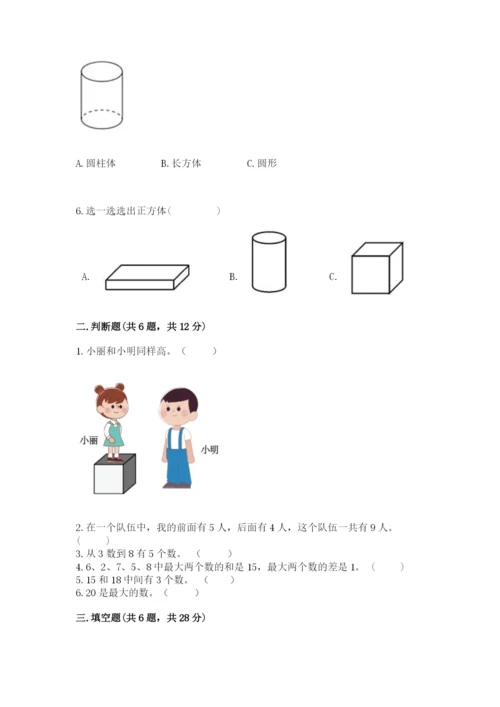 A. 圆柱体　　　B. 长方体　　　C. 圆形

6. 选一选选出正方体（　　　）

A.　　　B.　　　C.

二. 判断题（共 6 题，共 12 分）

1. 小丽和小明同样高。（　　）

小丽

小明

2. 在一个队伍中，我的前面有 5 人，后面有 4 人，这个队伍一共有 9 人。（　　）
3. 从 3 数到 8 有 5 个数。（　　）
4. 6、2、7、5、8 中最大两个数的和是 15，最大两个数的差是 1。（　　）
5. 15 和 18 中间有 3 个数。（　　）
6. 20 是最大的数。（　　）

三. 填空题（共 6 题，共 28 分）